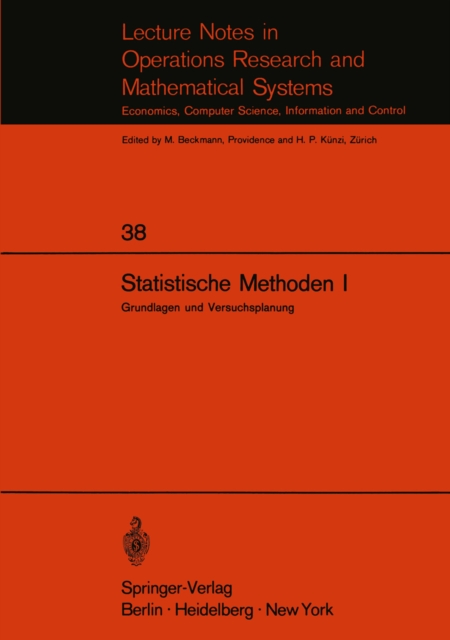 Lecture Notes in Operations Research and Mathematical Systems
Economics, Computer Science, Information and Control

Edited by M. Beckmann, Providence and H. P. Künzi, Zürich

38

Statistische Methoden I
Grundlagen und Versuchsplanung

Springer-Verlag
Berlin · Heidelberg · New York